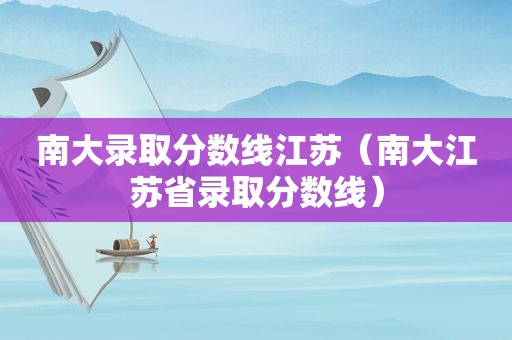 南大录取分数线江苏（南大江苏省录取分数线）